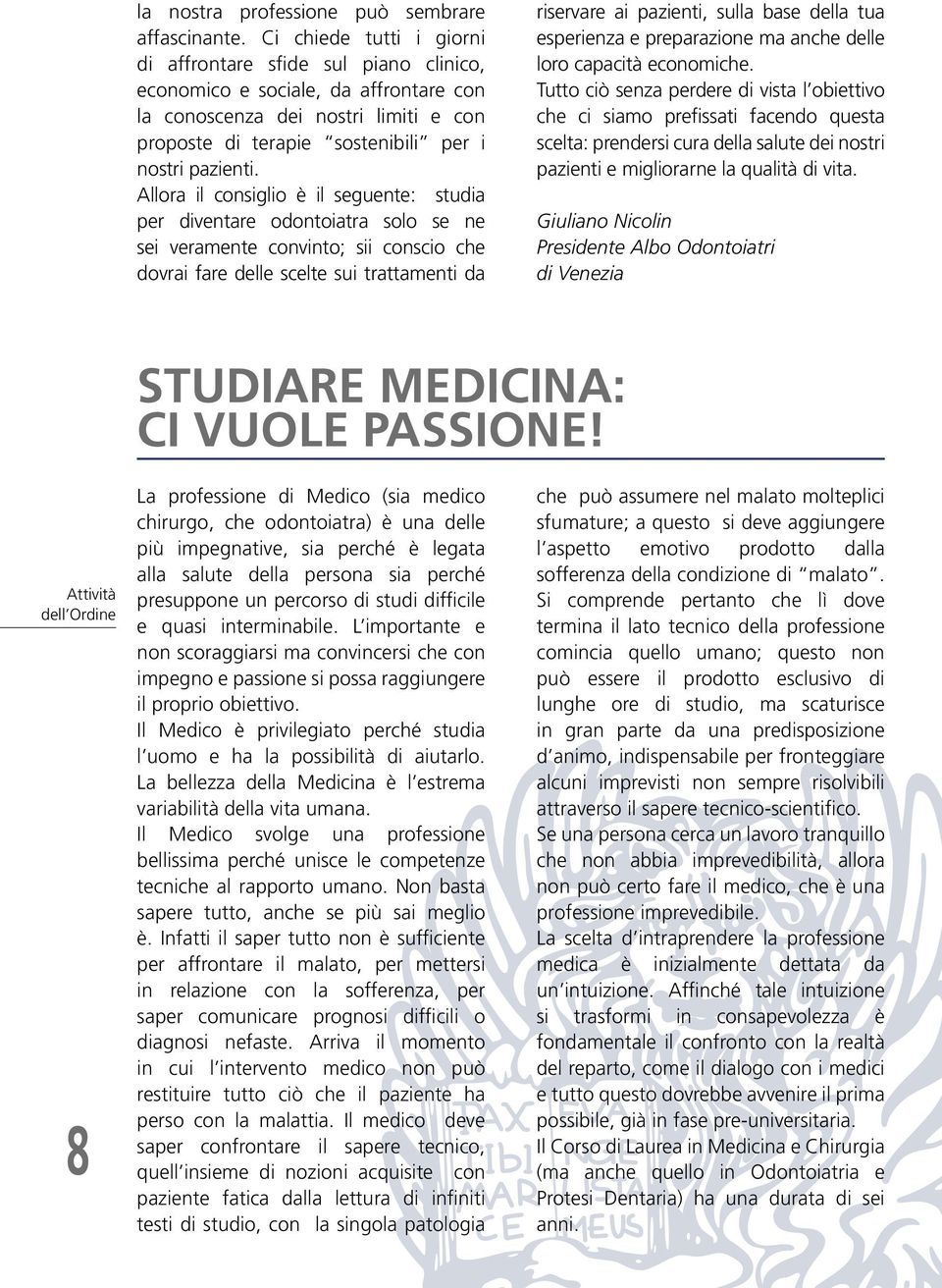 la nostra professione può sembrare affascinante. Ci chiede tutti i giorni di affrontare sfide sul piano clinico, economico e sociale, da affrontare con la conoscenza dei nostri limiti e con proposte di terapie "sostenibili" per i nostri pazienti.
Allora il consiglio è il seguente: studia per diventare odontoiatra solo se ne sei veramente convinto; sii conscio che dovrai fare delle scelte sui trattamenti da riservare ai pazienti, sulla base della tua esperienza e preparazione ma anche delle loro capacità economiche.
Tutto ciò senza perdere di vista l'obiettivo che ci siamo prefissati facendo questa scelta: prendersi cura della salute dei nostri pazienti e migliorarne la qualità di vita.

Giuliano Nicolin
Presidente Albo Odontoiatri
di Venezia

STUDIARE MEDICINA: CI VUOLE PASSIONE!

Attività dell'Ordine

8

La professione di Medico (sia medico chirurgo, che odontoiatra) è una delle più impegnative, sia perché è legata alla salute della persona sia perché presuppone un percorso di studi difficile e quasi interminabile. L'importante e non scoraggiarsi ma convincersi che con impegno e passione si possa raggiungere il proprio obiettivo.
Il Medico è privilegiato perché studia l'uomo e ha la possibilità di aiutarlo. La bellezza della Medicina è l'estrema variabilità della vita umana.
Il Medico svolge una professione bellissima perché unisce le competenze tecniche al rapporto umano. Non basta sapere tutto, anche se più sai meglio è. Infatti il saper tutto non è sufficiente per affrontare il malato, per mettersi in relazione con la sofferenza, per saper comunicare prognosi difficili o diagnosi nefaste. Arriva il momento in cui l'intervento medico non può restituire tutto ciò che il paziente ha perso con la malattia. Il medico deve saper confrontare il sapere tecnico, quell'insieme di nozioni acquisite con paziente fatica dalla lettura di infiniti testi di studio, con la singola patologia che può assumere nel malato molteplici sfumature; a questo si deve aggiungere l'aspetto emotivo prodotto dalla sofferenza della condizione di "malato".
Si comprende pertanto che lì dove termina il lato tecnico della professione comincia quello umano; questo non può essere il prodotto esclusivo di lunghe ore di studio, ma scaturisce in gran parte da una predisposizione d'animo, indispensabile per fronteggiare alcuni imprevisti non sempre risolvibili attraverso il sapere tecnico-scientifico.
Se una persona cerca un lavoro tranquillo che non abbia imprevedibilità, allora non può certo fare il medico, che è una professione imprevedibile.
La scelta d'intraprendere la professione medica è inizialmente dettata da un'intuizione. Affinché tale intuizione si trasformi in consapevolezza è fondamentale il confronto con la realtà del reparto, come il dialogo con i medici e tutto questo dovrebbe avvenire il prima possibile, già in fase pre-universitaria.
Il Corso di Laurea in Medicina e Chirurgia (ma anche quello in Odontoiatria e Protesi Dentaria) ha una durata di sei anni.